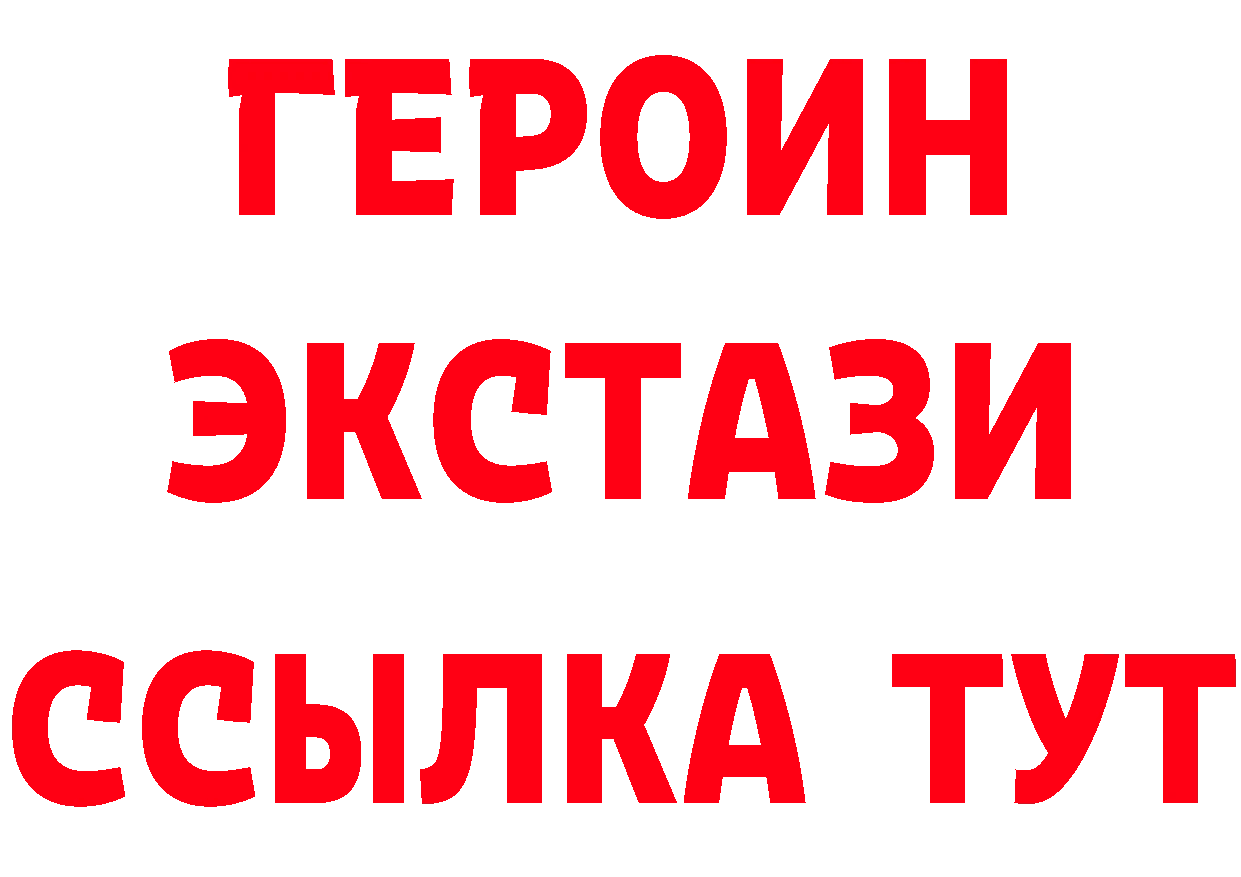 ГЕРОИН
ЭКСТАЗИ
ССЫЛКА ТУТ